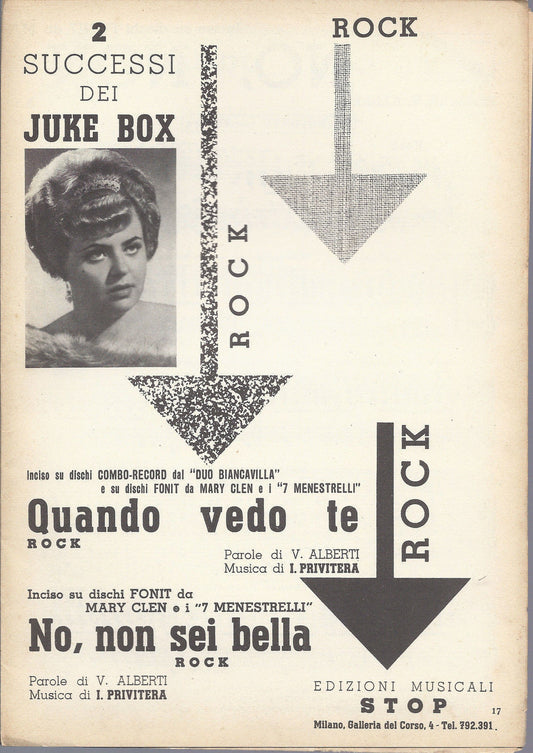 2
SUCCESSI
DEI
JUKE BOX

ROCK

ROCK

ROCK

Inciso su dischi COMBO-RECORD dal "DUO BIANCAVILLA"
e su dischi FONIT da MARY CLEN e i "7 MENESTRELLI"

Quando vedo te
ROCK

Parole di V. ALBERTI
Musica di I. PRIVITERA

Inciso su dischi FONIT da
MARY CLEN e i "7 MENESTRELLI"

No, non sei bella
ROCK

Parole di V. ALBERTI
Musica di I. PRIVITERA

EDIZIONI MUSICALI
STOP
Milano, Galleria del Corso, 4 - Tel. 792.391.

17